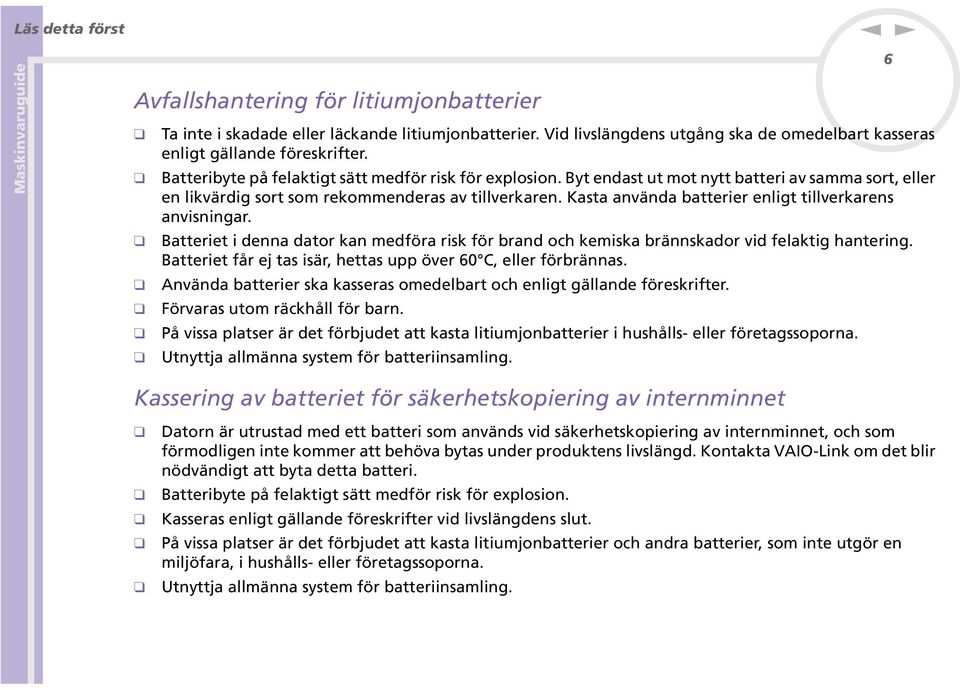 Läs detta först

Maskinvaruguide

6

Avfallshantering för litiumjonbatterier

❑ Ta inte i skadade eller läckande litiumjonbatterier. Vid livslängdens utgång ska de omedelbart kasseras enligt gällande föreskrifter.

❑ Batteribyte på felaktigt sätt medför risk för explosion. Byt endast ut mot nytt batteri av samma sort, eller en likvärdig sort som rekommenderas av tillverkaren. Kasta använda batterier enligt tillverkarens anvisningar.

❑ Batteriet i denna dator kan medföra risk för brand och kemiska brännskador vid felaktig hantering. Batteriet får ej tas isär, hettas upp över 60°C, eller förbrännas.

❑ Använda batterier ska kasseras omedelbart och enligt gällande föreskrifter.

❑ Förvaras utom räckhåll för barn.

❑ På vissa platser är det förbjudet att kasta litiumjonbatterier i hushålls- eller företagssoporna.

❑ Utnyttja allmänna system för batteriinsamling.

Kassering av batteriet för säkerhetskopiering av internminnet

❑ Datorn är utrustad med ett batteri som används vid säkerhetskopiering av internminnet, och som förmodligen inte kommer att behöva bytas under produktens livslängd. Kontakta VAIO-Link om det blir nödvändigt att byta detta batteri.

❑ Batteribyte på felaktigt sätt medför risk för explosion.

❑ Kasseras enligt gällande föreskrifter vid livslängdens slut.

❑ På vissa platser är det förbjudet att kasta litiumjonbatterier och andra batterier, som inte utgör en miljöfara, i hushålls- eller företagssoporna.

❑ Utnyttja allmänna system för batteriinsamling.